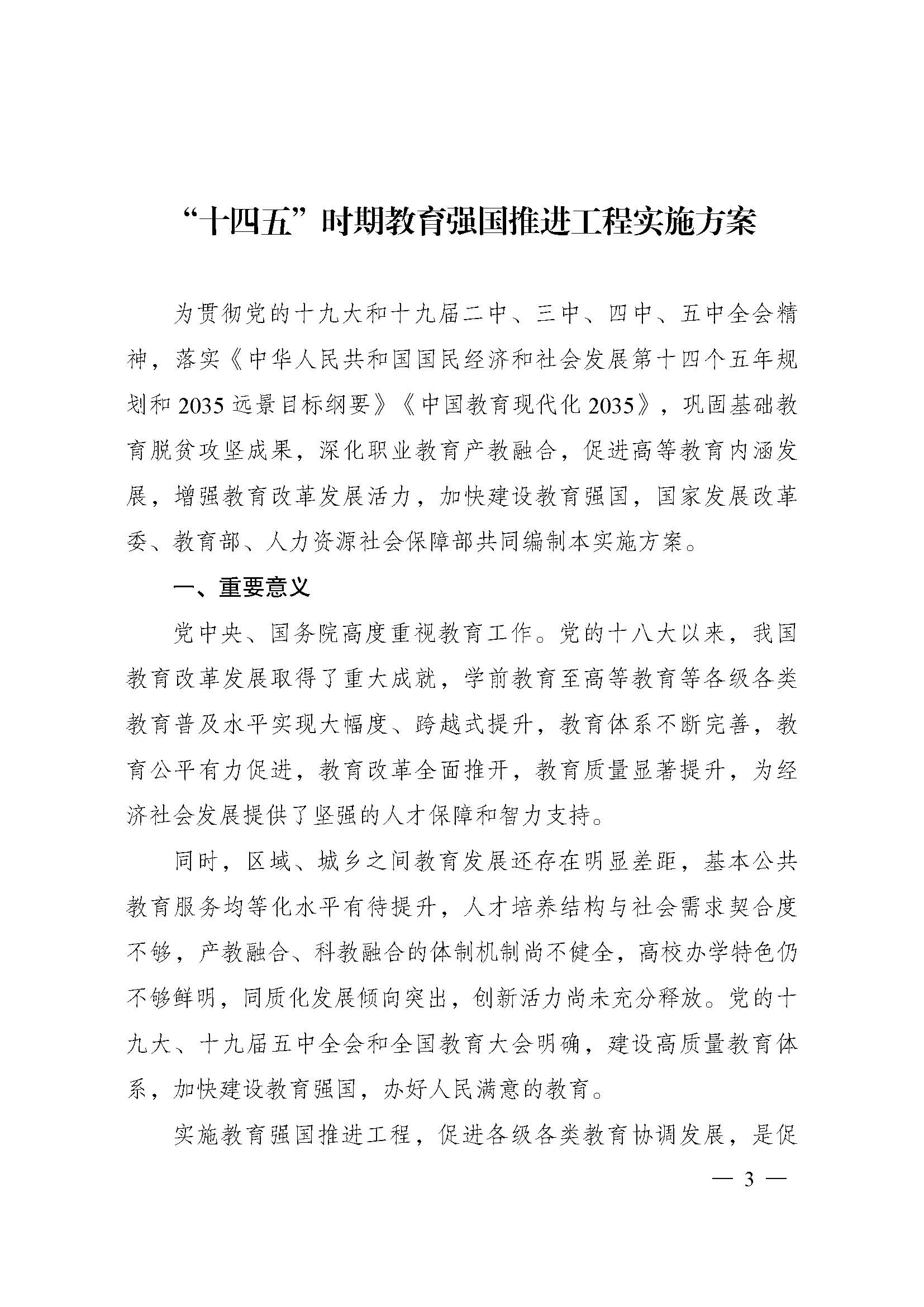 “十四五”时期教育强国推进工程实施方案

为贯彻党的十九大和十九届二中、三中、四中、五中全会精神，落实《中华人民共和国国民经济和社会发展第十四个五年规划和2035远景目标纲要》《中国教育现代化2035》，巩固基础教育脱贫攻坚成果，深化职业教育产教融合，促进高等教育内涵发展，增强教育改革发展活力，加快建设教育强国，国家发展改革委、教育部、人力资源社会保障部共同编制本实施方案。

一、重要意义

党中央、国务院高度重视教育工作。党的十八大以来，我国教育改革发展取得了重大成就，学前教育至高等教育等各级各类教育普及水平实现大幅度、跨越式提升，教育体系不断完善，教育公平有力促进，教育改革全面推开，教育质量显著提升，为经济社会发展提供了坚强的人才保障和智力支持。

同时，区域、城乡之间教育发展还存在明显差距，基本公共教育服务均等化水平有待提升，人才培养结构与社会需求契合度不够，产教融合、科教融合的体制机制尚不健全，高校办学特色仍不够鲜明，同质化发展倾向突出，创新活力尚未充分释放。党的十九大、十九届五中全会和全国教育大会明确，建设高质量教育体系，加快建设教育强国，办好人民满意的教育。

实施教育强国推进工程，促进各级各类教育协调发展，是促

— 3 —